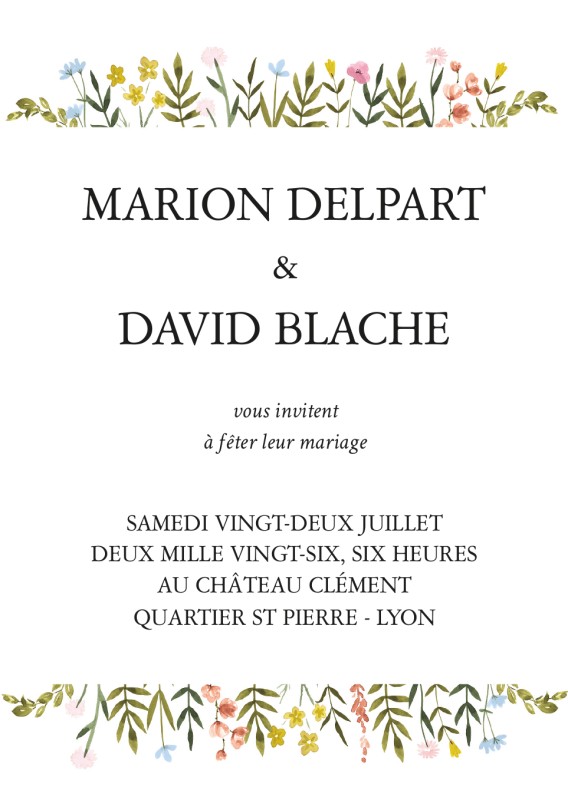 MARION DELPART

&

DAVID BLACHE

vous invitent
à fêter leur mariage

SAMEDI VINGT-DEUX JUILLET
DEUX MILLE VINGT-SIX, SIX HEURES
AU CHÂTEAU CLÉMENT
QUARTIER ST PIERRE - LYON